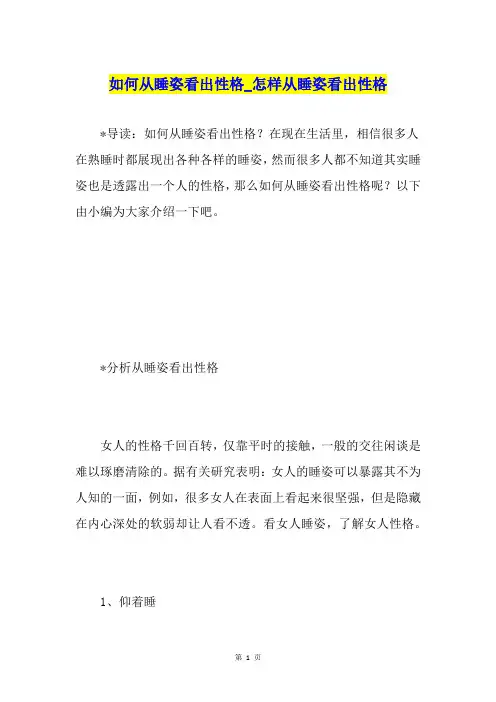 如何从睡姿看出性格_怎样从睡姿看出性格

*导读：如何从睡姿看出性格？在现在生活里，相信很多人在熟睡时都展现出各种各样的睡姿，然而很多人都不知道其实睡姿也是透露出一个人的性格，那么如何从睡姿看出性格呢？以下由小编为大家介绍一下吧。

*分析从睡姿看出性格

女人的性格千回百转，仅靠平时的接触，一般的交往闲谈是难以琢磨清除的。据有关研究表明：女人的睡姿可以暴露其不为人知的一面，例如，很多女人在表面上看起来很坚强，但是隐藏在内心深处的软弱却让人看不透。看女人睡姿，了解女人性格。

1、仰着睡

第 1 页